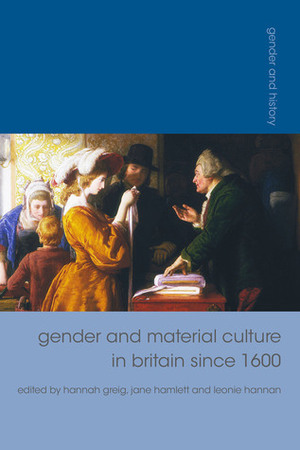 gender and history

gender and material culture in britain since 1600

edited by hannah greig, jane hamlett and leonie hannan